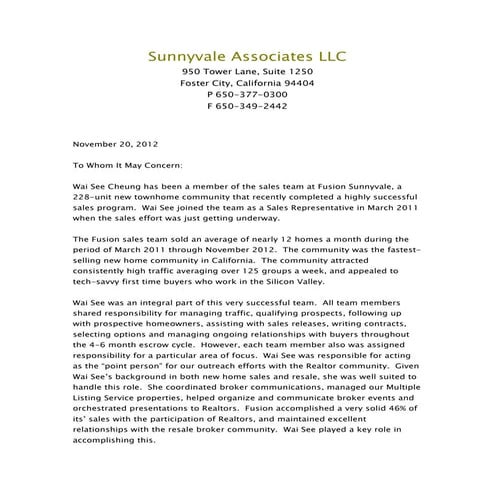 Sunnyvale Associates LLC
950 Tower Lane, Suite 1250
Foster City, California 94404
P 650-377-0300
F 650-349-2442

November 20, 2012

To Whom It May Concern:

Wai See Cheung has been a member of the sales team at Fusion Sunnyvale, a 228-unit new townhome community that recently completed a highly successful sales program. Wai See joined the team as a Sales Representative in March 2011 when the sales effort was just getting underway.

The Fusion sales team sold an average of nearly 12 homes a month during the period of March 2011 through November 2012. The community was the fastest-selling new home community in California. The community attracted consistently high traffic averaging over 125 groups a week, and appealed to tech-savvy first time buyers who work in the Silicon Valley.

Wai See was an integral part of this very successful team. All team members shared responsibility for managing traffic, qualifying prospects, following up with prospective homeowners, assisting with sales releases, writing contracts, selecting options and managing ongoing relationships with buyers throughout the 4-6 month escrow cycle. However, each team member also was assigned responsibility for a particular area of focus. Wai See was responsible for acting as the "point person" for our outreach efforts with the Realtor community. Given Wai See's background in both new home sales and resale, she was well suited to handle this role. She coordinated broker communications, managed our Multiple Listing Service properties, helped organize and communicate broker events and orchestrated presentations to Realtors. Fusion accomplished a very solid 46% of its' sales with the participation of Realtors, and maintained excellent relationships with the resale broker community. Wai See played a key role in accomplishing this.